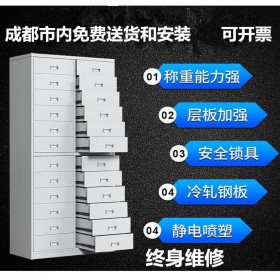 成都市内免费送货和安装 可开票

01 称重能力强

02 层板加强

03 安全锁具

04 冷轧钢板

04 静电喷塑

终身维修